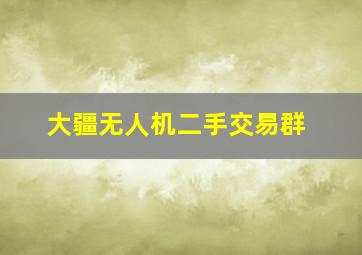 大疆无人机二手交易群